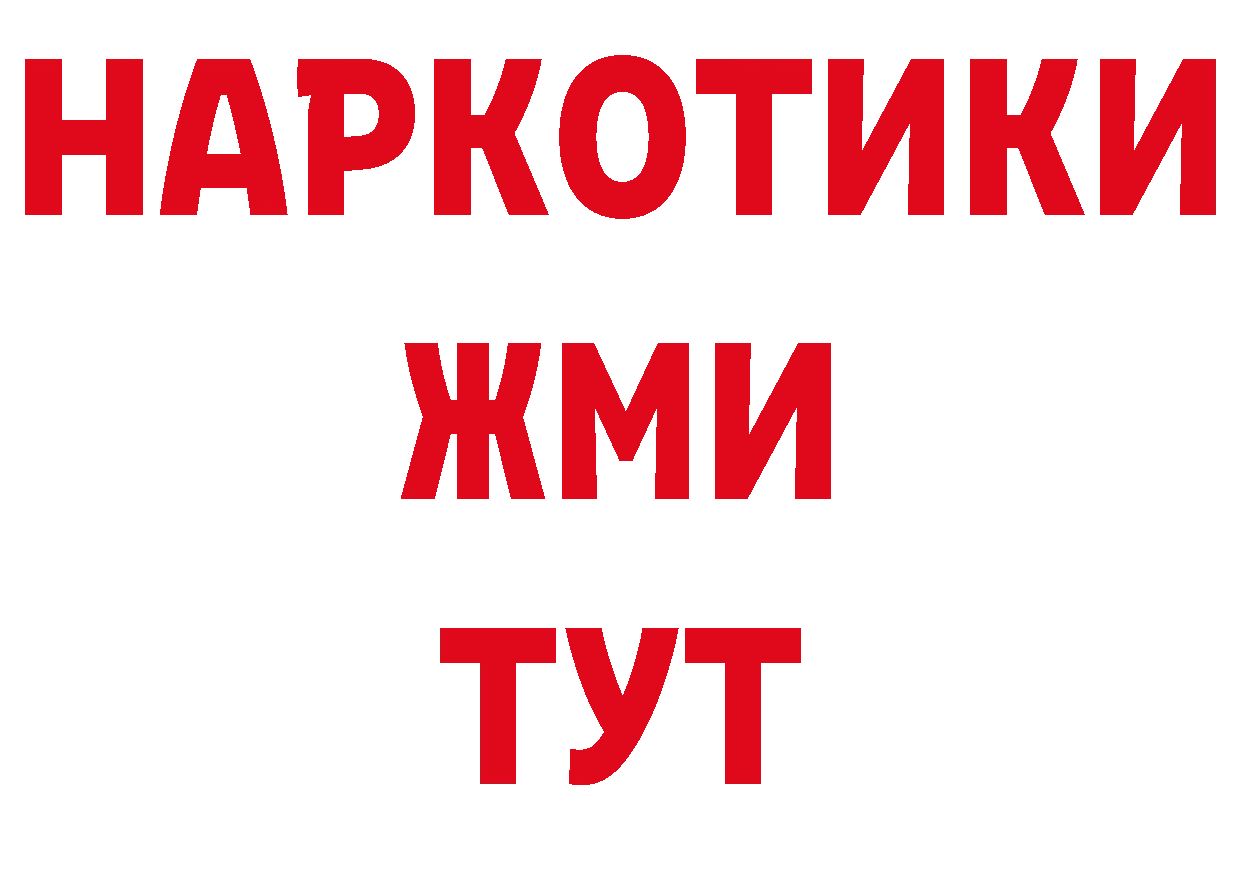 НАРКОТИКИ
ЖМИ
ТУТ